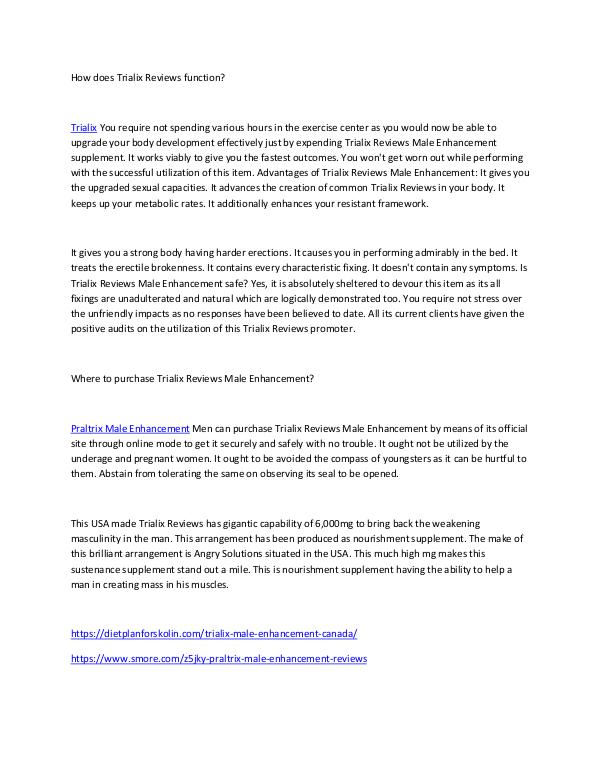 How does Trialix Reviews function?

Trialix You require not spending various hours in the exercise center as you would now be able to upgrade your body development effectively just by expending Trialix Reviews Male Enhancement supplement. It works viably to give you the fastest outcomes. You won't get worn out while performing with the successful utilization of this item. Advantages of Trialix Reviews Male Enhancement: It gives you the upgraded sexual capacities. It advances the creation of common Trialix Reviews in your body. It keeps up your metabolic rates. It additionally enhances your resistant framework.

It gives you a strong body having harder erections. It causes you in performing admirably in the bed. It treats the erectile brokenness. It contains every characteristic fixing. It doesn't contain any symptoms. Is Trialix Reviews Male Enhancement safe? Yes, it is absolutely sheltered to devour this item as its all fixings are unadulterated and natural which are logically demonstrated too. You require not stress over the unfriendly impacts as no responses have been believed to date. All its current clients have given the positive audits on the utilization of this Trialix Reviews promoter.

Where to purchase Trialix Reviews Male Enhancement?

Praltrix Male Enhancement Men can purchase Trialix Reviews Male Enhancement by means of its official site through online mode to get it securely and safely with no trouble. It ought not be utilized by the underage and pregnant women. It ought to be avoided the compass of youngsters as it can be hurtful to them. Abstain from tolerating the same on observing its seal to be opened.

This USA made Trialix Reviews has gigantic capability of 6,000mg to bring back the weakening masculinity in the man. This arrangement has been produced as nourishment supplement. The make of this brilliant arrangement is Angry Solutions situated in the USA. This much high mg makes this sustenance supplement stand out a mile. This is nourishment supplement having the ability to help a man in creating mass in his muscles.

https://dietplanforskolin.com/trialix-male-enhancement-canada/

https://www.smore.com/z5jky-praltrix-male-enhancement-reviews